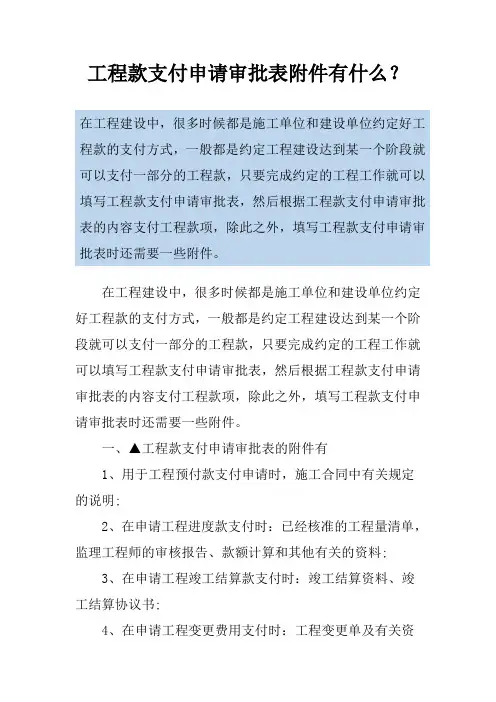 工程款支付申请审批表附件有什么？

在工程建设中，很多时候都是施工单位和建设单位约定好工程款的支付方式，一般都是约定工程建设达到某一个阶段就可以支付一部分的工程款，只要完成约定的工程工作就可以填写工程款支付申请审批表，然后根据工程款支付申请审批表的内容支付工程款项，除此之外，填写工程款支付申请审批表时还需要一些附件。

在工程建设中，很多时候都是施工单位和建设单位约定好工程款的支付方式，一般都是约定工程建设达到某一个阶段就可以支付一部分的工程款，只要完成约定的工程工作就可以填写工程款支付申请审批表，然后根据工程款支付申请审批表的内容支付工程款项，除此之外，填写工程款支付申请审批表时还需要一些附件。

一、▲工程款支付申请审批表的附件有

1、用于工程预付款支付申请时，施工合同中有关规定的说明；

2、在申请工程进度款支付时：已经核准的工程量清单，监理工程师的审核报告、款额计算和其他有关的资料；

3、在申请工程竣工结算款支付时：竣工结算资料、竣工结算协议书；

4、在申请工程变更费用支付时：工程变更单及有关资